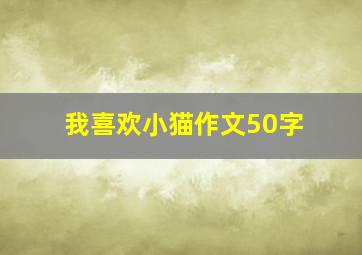 我喜欢小猫作文50字